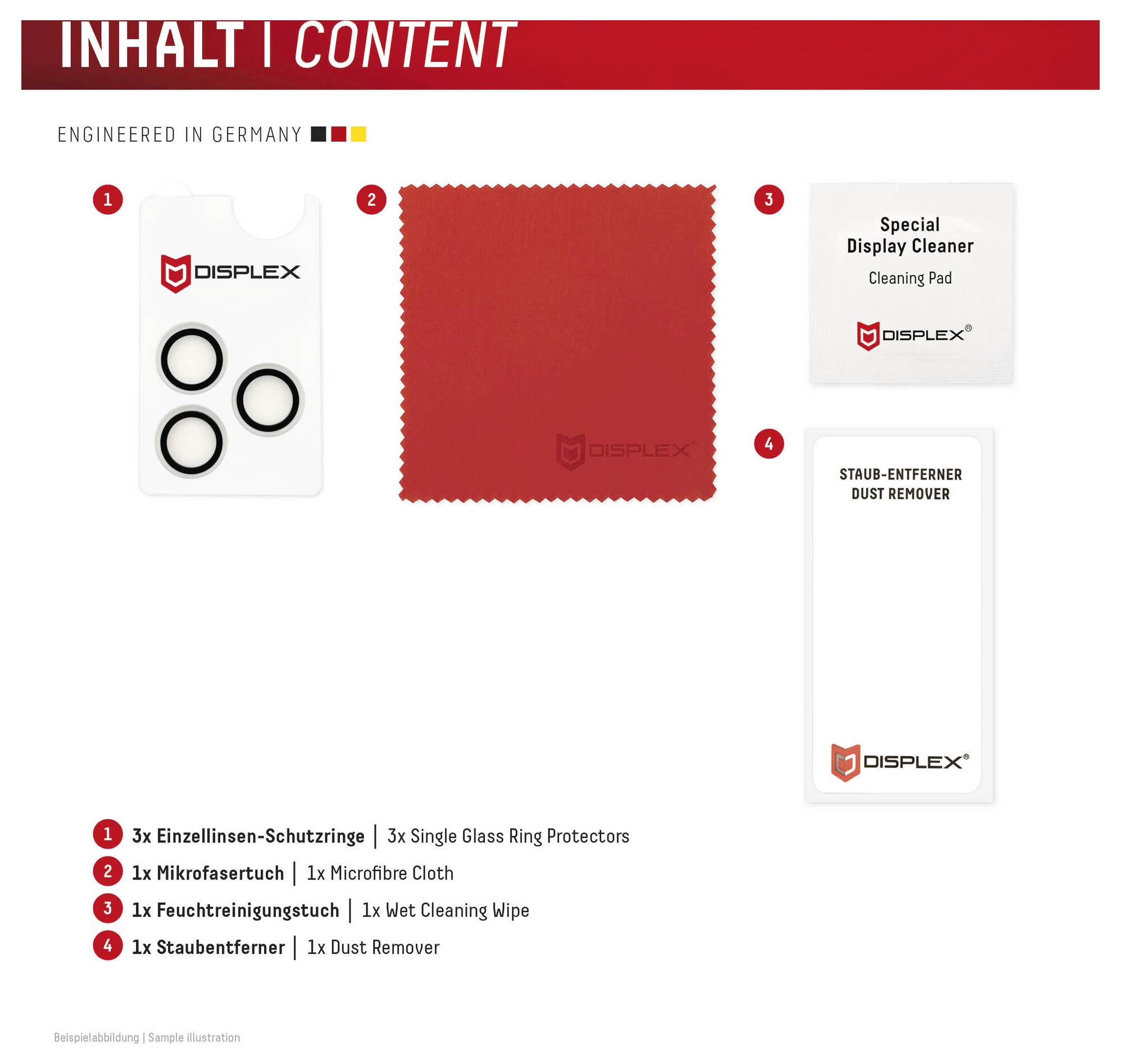 INHALT | CONTENT

ENGINEERED IN GERMANY

1

DISPLEX

2

DISPLEX®

3

Special
Display Cleaner

Cleaning Pad

DISPLEX®

4

STAUB-ENTFERNER
DUST REMOVER

DISPLEX®

1 3x Einzellinsen-Schutzringe | 3x Single Glass Ring Protectors

2 1x Mikrofasertuch | 1x Microfibre Cloth

3 1x Feuchtreinigungstuch | 1x Wet Cleaning Wipe

4 1x Staubentferner | 1x Dust Remover

Beispielabbildung | Sample illustration